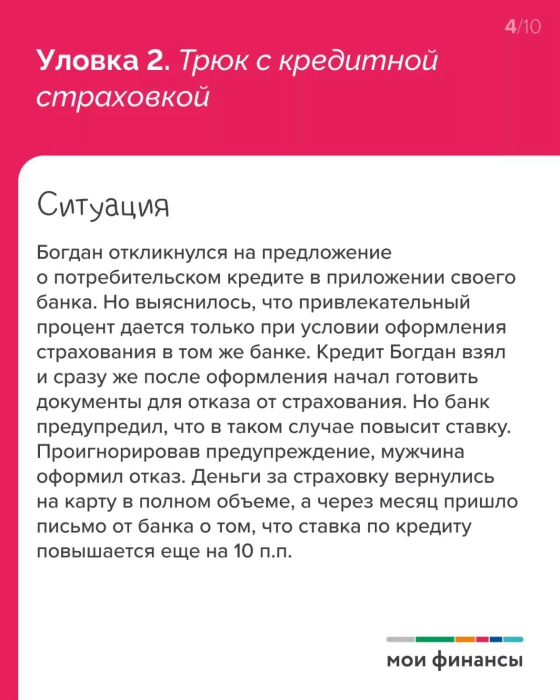 4/10

Уловка 2. Трюк с кредитной страховкой

Ситуация

Богдан откликнулся на предложение о потребительском кредите в приложении своего банка. Но выяснилось, что привлекательный процент дается только при условии оформления страхования в том же банке. Кредит Богдан взял и сразу же после оформления начал готовить документы для отказа от страхования. Но банк предупредил, что в таком случае повысит ставку. Проигнорировав предупреждение, мужчина оформил отказ. Деньги за страховку вернулись на карту в полном объеме, а через месяц пришло письмо от банка о том, что ставка по кредиту повышается еще на 10 п.п.

мои финансы